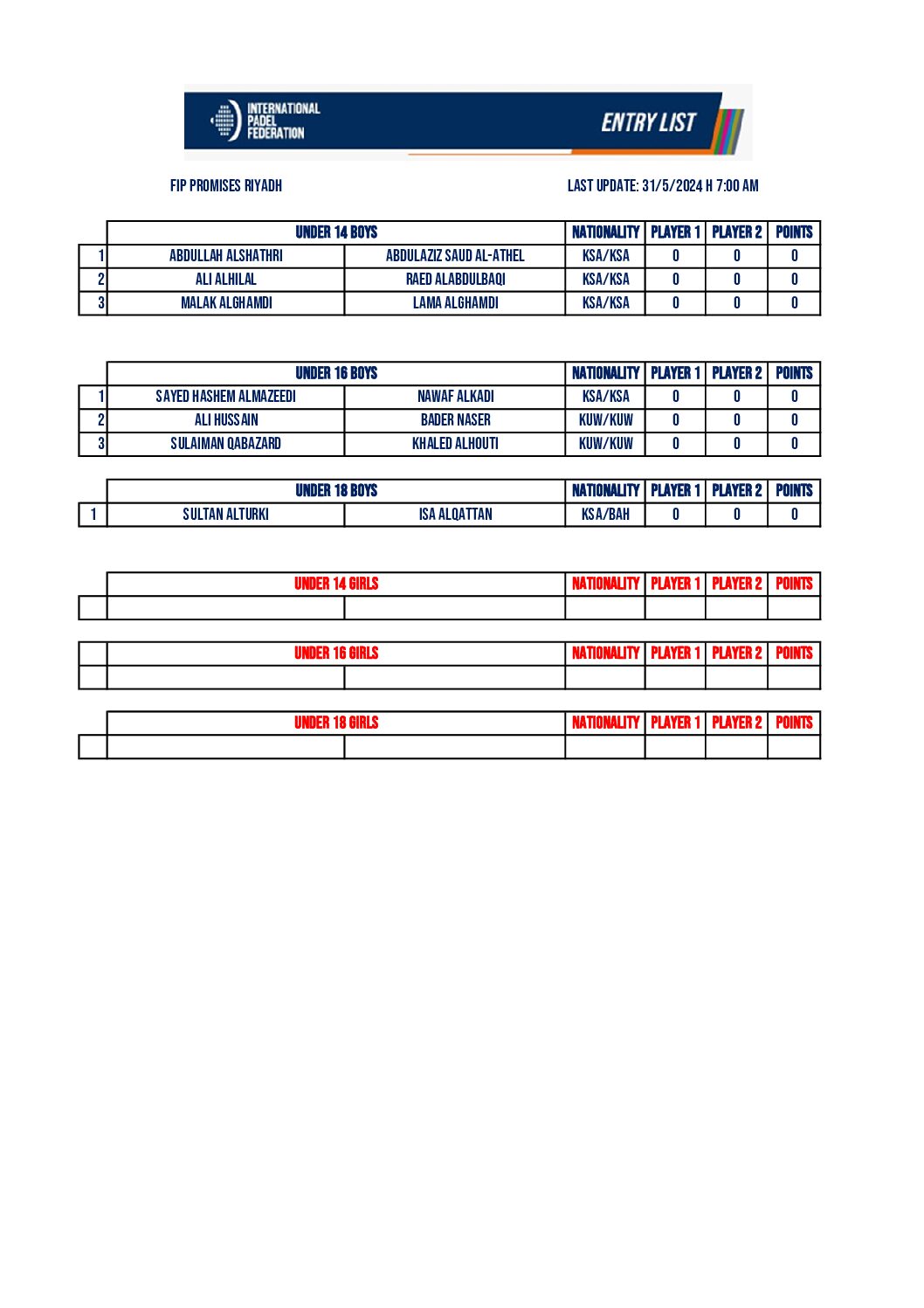 INTERNATIONAL PADEL FEDERATION

ENTRY LIST

FIP PROMISES RIYADH

LAST UPDATE: 31/5/2024 H 7:00 AM

| | UNDER 14 BOYS | | NATIONALITY | PLAYER 1 | PLAYER 2 | POINTS |
|---|---|---|---|---|---|---|
| 1 | ABDULLAH ALSHATHRI | ABDULAZIZ SAUD AL-ATHEL | KSA/KSA | 0 | 0 | 0 |
| 2 | ALI ALHILAL | RAED ALABDULBAQI | KSA/KSA | 0 | 0 | 0 |
| 3 | MALAK ALGHAMDI | LAMA ALGHAMDI | KSA/KSA | 0 | 0 | 0 |

| | UNDER 16 BOYS | | NATIONALITY | PLAYER 1 | PLAYER 2 | POINTS |
|---|---|---|---|---|---|---|
| 1 | SAYED HASHEM ALMAZEEDI | NAWAF ALKADI | KSA/KSA | 0 | 0 | 0 |
| 2 | ALI HUSSAIN | BADER NASER | KUW/KUW | 0 | 0 | 0 |
| 3 | SULAIMAN QABAZARD | KHALED ALHOUTI | KUW/KUW | 0 | 0 | 0 |

| | UNDER 18 BOYS | | NATIONALITY | PLAYER 1 | PLAYER 2 | POINTS |
|---|---|---|---|---|---|---|
| 1 | SULTAN ALTURKI | ISA ALQATTAN | KSA/BAH | 0 | 0 | 0 |

| | UNDER 14 GIRLS | | NATIONALITY | PLAYER 1 | PLAYER 2 | POINTS |
|---|---|---|---|---|---|---|
| | | | | | | |

| | UNDER 16 GIRLS | | NATIONALITY | PLAYER 1 | PLAYER 2 | POINTS |
|---|---|---|---|---|---|---|
| | | | | | | |

| | UNDER 18 GIRLS | | NATIONALITY | PLAYER 1 | PLAYER 2 | POINTS |
|---|---|---|---|---|---|---|
| | | | | | | |